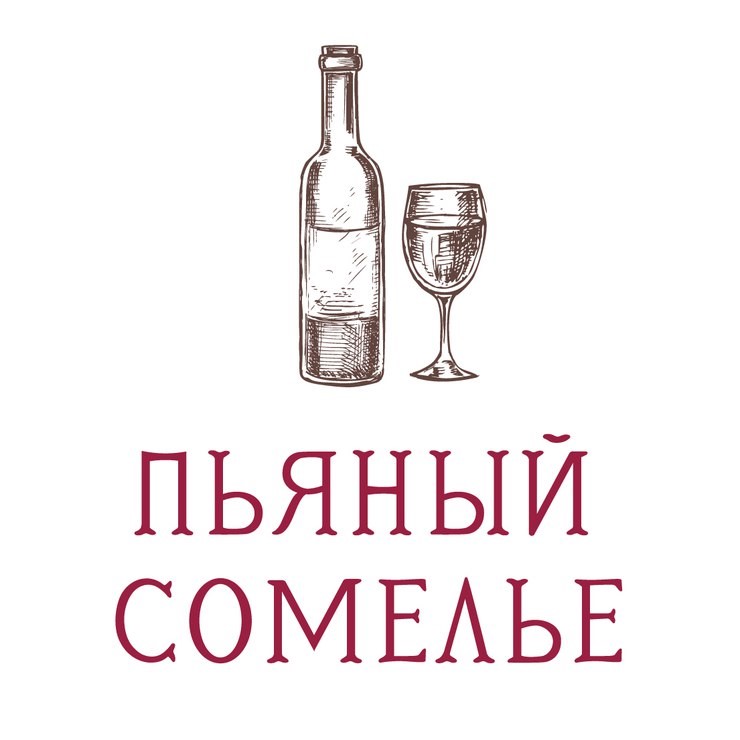 ПЬЯНЫЙ
СОМЕЛЬЕ